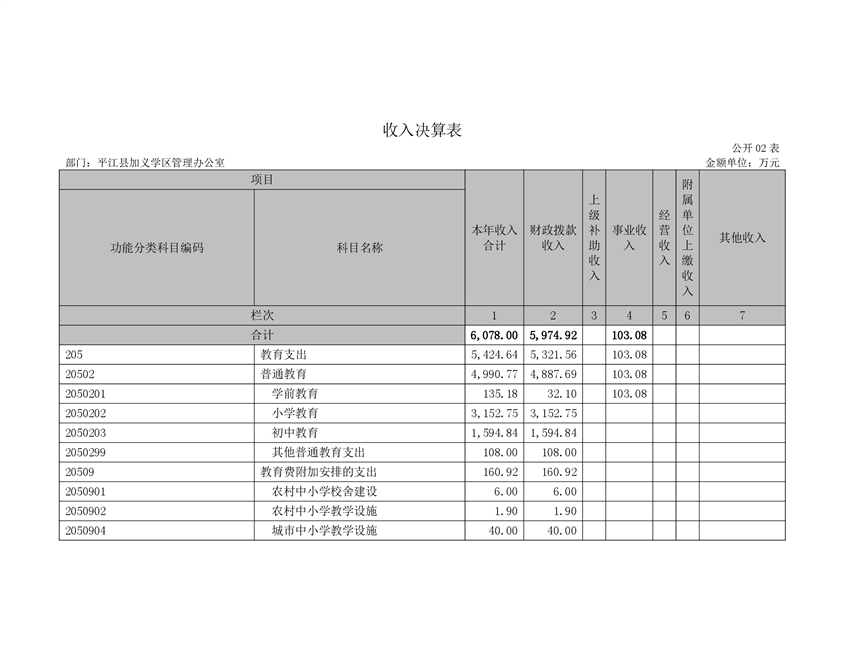 收入决算表

公开 02 表

部门：平江县加义学区管理办公室

金额单位：万元

| 项目 | | 本年收入合计 | 财政拨款收入 | 上级补助收入 | 事业收入 | 经营收入 | 附属单位上缴收入 | 其他收入 |
|---|---|---|---|---|---|---|---|---|
| 功能分类科目编码 | 科目名称 | | | | | | | |
| 栏次 | | 1 | 2 | 3 | 4 | 5 | 6 | 7 |
| 合计 | | 6,078.00 | 5,974.92 | | 103.08 | | | |
| 205 | 教育支出 | 5,424.64 | 5,321.56 | | 103.08 | | | |
| 20502 | 普通教育 | 4,990.77 | 4,887.69 | | 103.08 | | | |
| 2050201 | 学前教育 | 135.18 | 32.10 | | 103.08 | | | |
| 2050202 | 小学教育 | 3,152.75 | 3,152.75 | | | | | |
| 2050203 | 初中教育 | 1,594.84 | 1,594.84 | | | | | |
| 2050299 | 其他普通教育支出 | 108.00 | 108.00 | | | | | |
| 20509 | 教育费附加安排的支出 | 160.92 | 160.92 | | | | | |
| 2050901 | 农村中小学校舍建设 | 6.00 | 6.00 | | | | | |
| 2050902 | 农村中小学教学设施 | 1.90 | 1.90 | | | | | |
| 2050904 | 城市中小学教学设施 | 40.00 | 40.00 | | | | | |